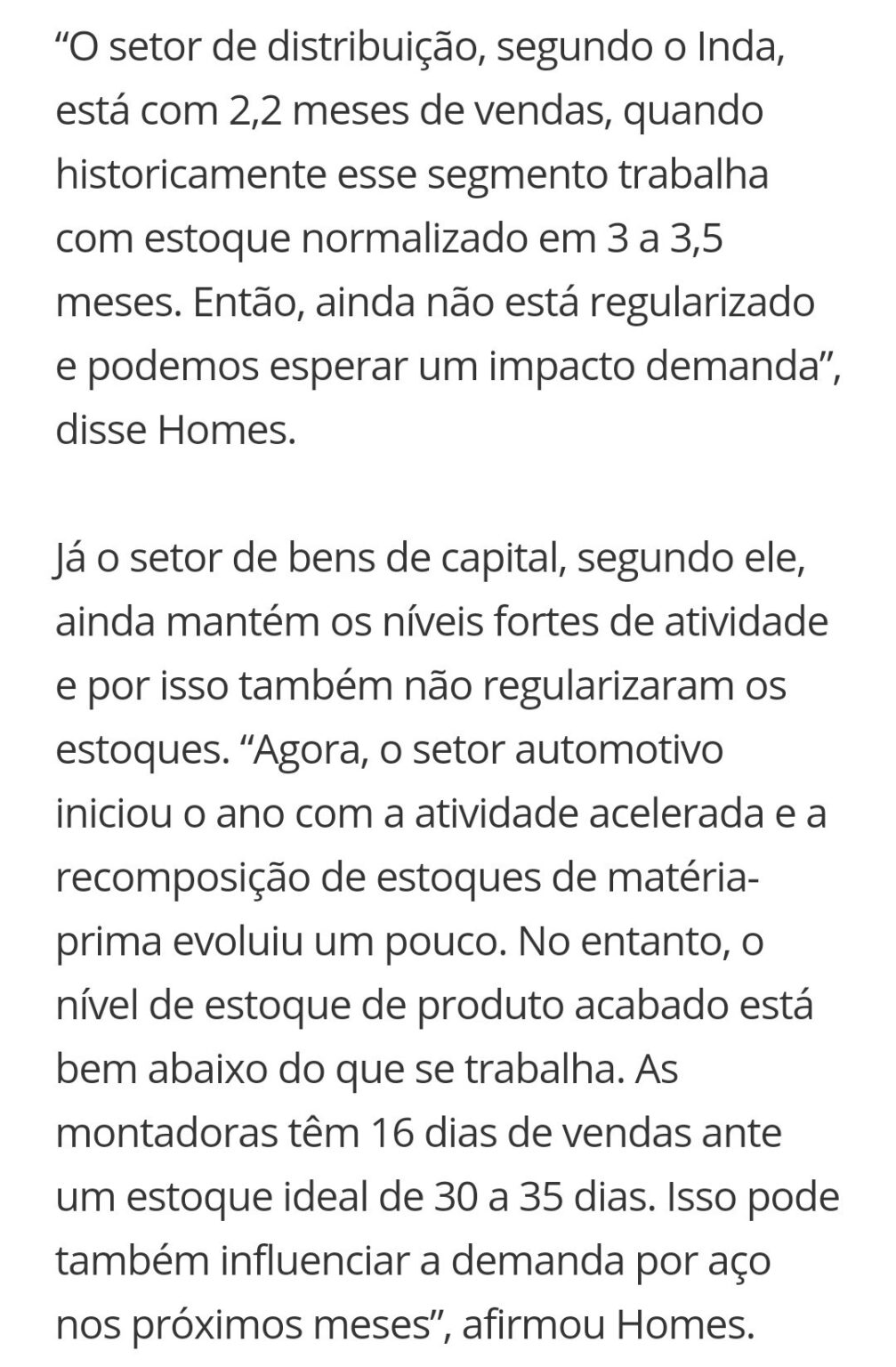 “O setor de distribuição, segundo o Inda, está com 2,2 meses de vendas, quando historicamente esse segmento trabalha com estoque normalizado em 3 a 3,5 meses. Então, ainda não está regularizado e podemos esperar um impacto demanda”, disse Homes.

Já o setor de bens de capital, segundo ele, ainda mantém os níveis fortes de atividade e por isso também não regularizaram os estoques. “Agora, o setor automotivo iniciou o ano com a atividade acelerada e a recomposição de estoques de matéria-prima evoluiu um pouco. No entanto, o nível de estoque de produto acabado está bem abaixo do que se trabalha. As montadoras têm 16 dias de vendas ante um estoque ideal de 30 a 35 dias. Isso pode também influenciar a demanda por aço nos próximos meses”, afirmou Homes.